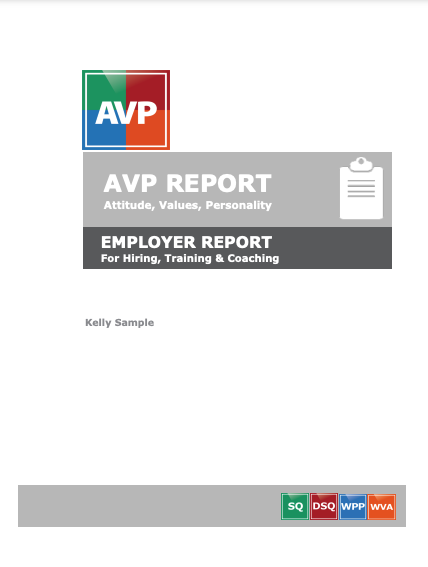 AVP

AVP REPORT
Attitude, Values, Personality

EMPLOYER REPORT
For Hiring, Training & Coaching

Kelly Sample

SQ DSQ WPP WVA